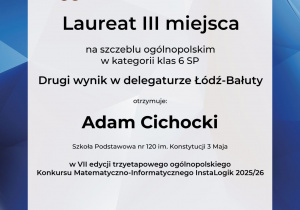 Laureat III miejsca

na szczeblu ogólnopolskim w kategorii klas 6 SP

Drugi wynik w delegaturze Łódź-Bałuty

otrzymuje:

Adam Cichocki

Szkoła Podstawowa nr 120 im. Konstytucji 3 Maja

w VII edycji trzyetapowego ogólnopolskiego Konkursu Matematyczno-Informatycznego InstaLogik 2025/26